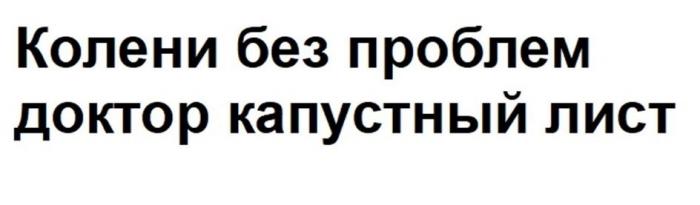 Колени без проблем доктор капустный лист